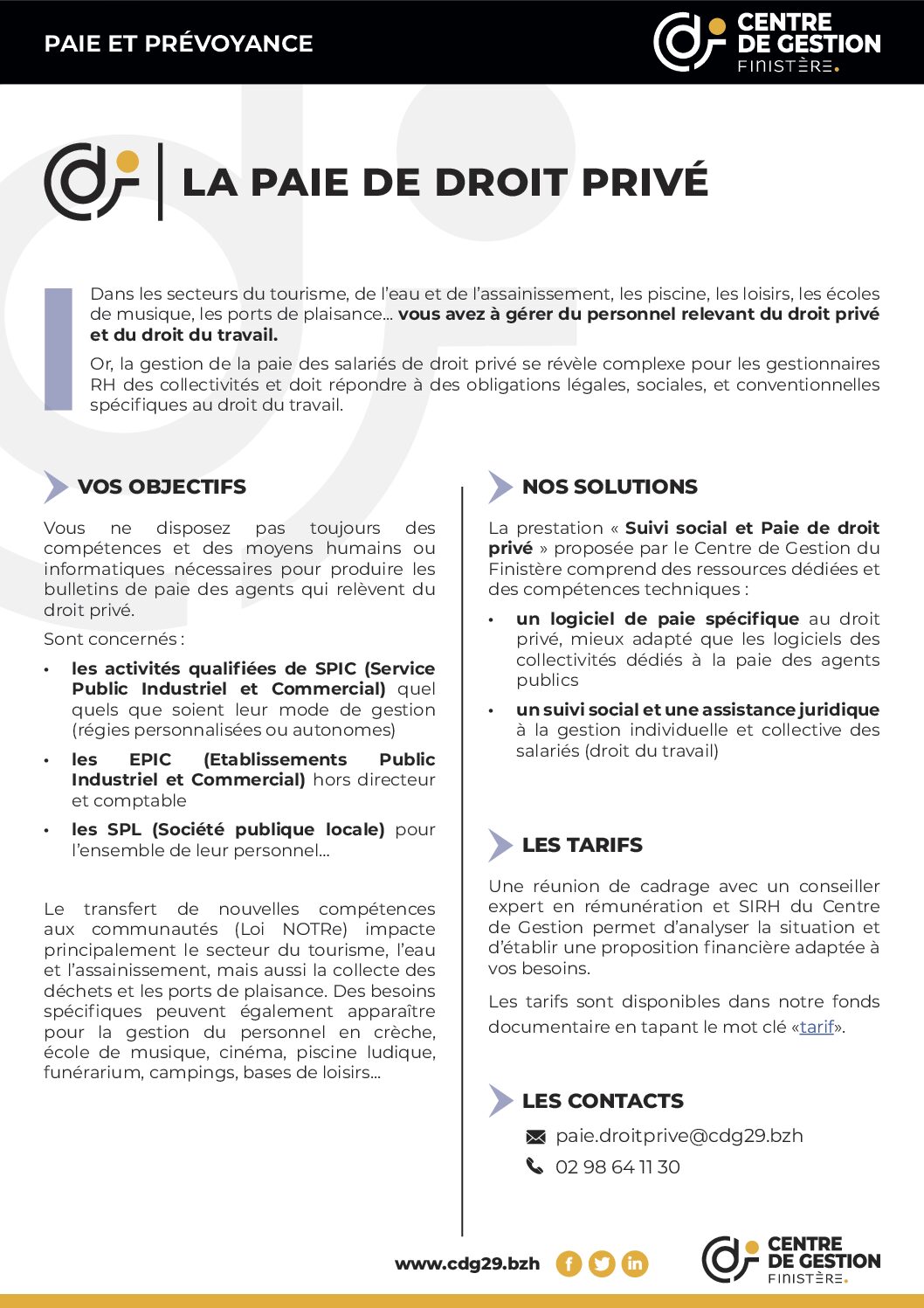 PAIE ET PRÉVOYANCE

CENTRE DE GESTION FINISTÈRE.

LA PAIE DE DROIT PRIVÉ

Dans les secteurs du tourisme, de l'eau et de l'assainissement, les piscine, les loisirs, les écoles de musique, les ports de plaisance… vous avez à gérer du personnel relevant du droit privé et du droit du travail.

Or, la gestion de la paie des salariés de droit privé se révèle complexe pour les gestionnaires RH des collectivités et doit répondre à des obligations légales, sociales, et conventionnelles spécifiques au droit du travail.

VOS OBJECTIFS

Vous ne disposez pas toujours des compétences et des moyens humains ou informatiques nécessaires pour produire les bulletins de paie des agents qui relèvent du droit privé.

Sont concernés :

• les activités qualifiées de SPIC (Service Public Industriel et Commercial) quel quels que soient leur mode de gestion (régies personnalisées ou autonomes)
• les EPIC (Etablissements Public Industriel et Commercial) hors directeur et comptable
• les SPL (Société publique locale) pour l'ensemble de leur personnel…

Le transfert de nouvelles compétences aux communautés (Loi NOTRe) impacte principalement le secteur du tourisme, l'eau et l'assainissement, mais aussi la collecte des déchets et les ports de plaisance. Des besoins spécifiques peuvent également apparaître pour la gestion du personnel en crèche, école de musique, cinéma, piscine ludique, funérarium, campings, bases de loisirs…

NOS SOLUTIONS

La prestation « Suivi social et Paie de droit privé » proposée par le Centre de Gestion du Finistère comprend des ressources dédiées et des compétences techniques :

• un logiciel de paie spécifique au droit privé, mieux adapté que les logiciels des collectivités dédiés à la paie des agents publics
• un suivi social et une assistance juridique à la gestion individuelle et collective des salariés (droit du travail)

LES TARIFS

Une réunion de cadrage avec un conseiller expert en rémunération et SIRH du Centre de Gestion permet d'analyser la situation et d'établir une proposition financière adaptée à vos besoins.

Les tarifs sont disponibles dans notre fonds documentaire en tapant le mot clé «tarif».

LES CONTACTS

paie.droitprive@cdg29.bzh
02 98 64 11 30

www.cdg29.bzh

CENTRE DE GESTION FINISTÈRE.